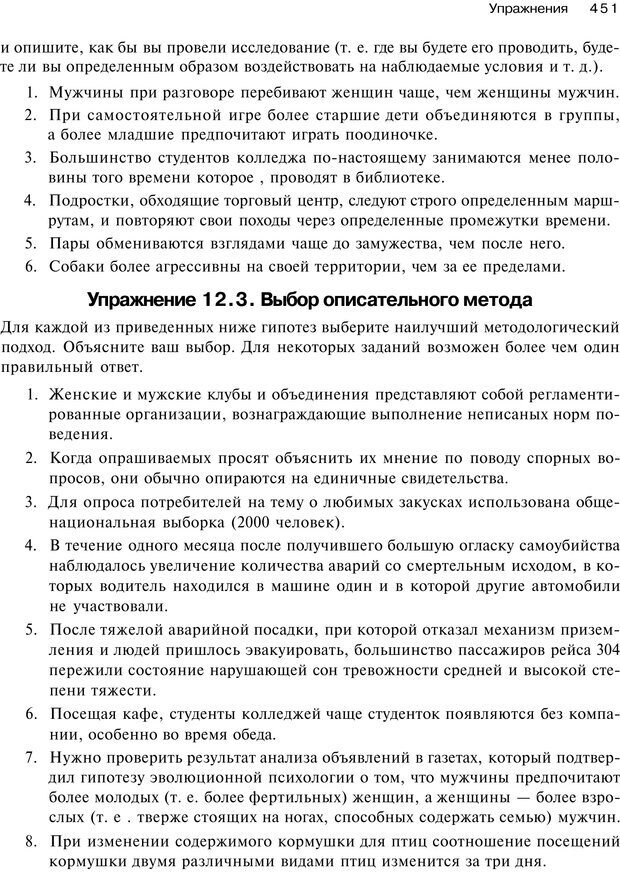 Упражнения 451

и опишите, как бы вы провели исследование (т. е. где вы будете его проводить, будете ли вы определенным образом воздействовать на наблюдаемые условия и т. д.).

1. Мужчины при разговоре перебивают женщин чаще, чем женщины мужчин.
2. При самостоятельной игре более старшие дети объединяются в группы, а более младшие предпочитают играть поодиночке.
3. Большинство студентов колледжа по-настоящему занимаются менее половины того времени которое , проводят в библиотеке.
4. Подростки, обходящие торговый центр, следуют строго определенным маршрутам, и повторяют свои походы через определенные промежутки времени.
5. Пары обмениваются взглядами чаще до замужества, чем после него.
6. Собаки более агрессивны на своей территории, чем за ее пределами.

Упражнение 12.3. Выбор описательного метода

Для каждой из приведенных ниже гипотез выберите наилучший методологический подход. Объясните ваш выбор. Для некоторых заданий возможен более чем один правильный ответ.

1. Женские и мужские клубы и объединения представляют собой регламентированные организации, вознаграждающие выполнение неписаных норм поведения.
2. Когда опрашиваемых просят объяснить их мнение по поводу спорных вопросов, они обычно опираются на единичные свидетельства.
3. Для опроса потребителей на тему о любимых закусках использована общенациональная выборка (2000 человек).
4. В течение одного месяца после получившего большую огласку самоубийства наблюдалось увеличение количества аварий со смертельным исходом, в которых водитель находился в машине один и в которой другие автомобили не участвовали.
5. После тяжелой аварийной посадки, при которой отказал механизм приземления и людей пришлось эвакуировать, большинство пассажиров рейса 304 пережили состояние нарушающей сон тревожности средней и высокой степени тяжести.
6. Посещая кафе, студенты колледжей чаще студенток появляются без компании, особенно во время обеда.
7. Нужно проверить результат анализа объявлений в газетах, который подтвердил гипотезу эволюционной психологии о том, что мужчины предпочитают более молодых (т. е. более фертильных) женщин, а женщины — более взрослых (т. е . тверже стоящих на ногах, способных содержать семью) мужчин.
8. При изменении содержимого кормушки для птиц соотношение посещений кормушки двумя различными видами птиц изменится за три дня.